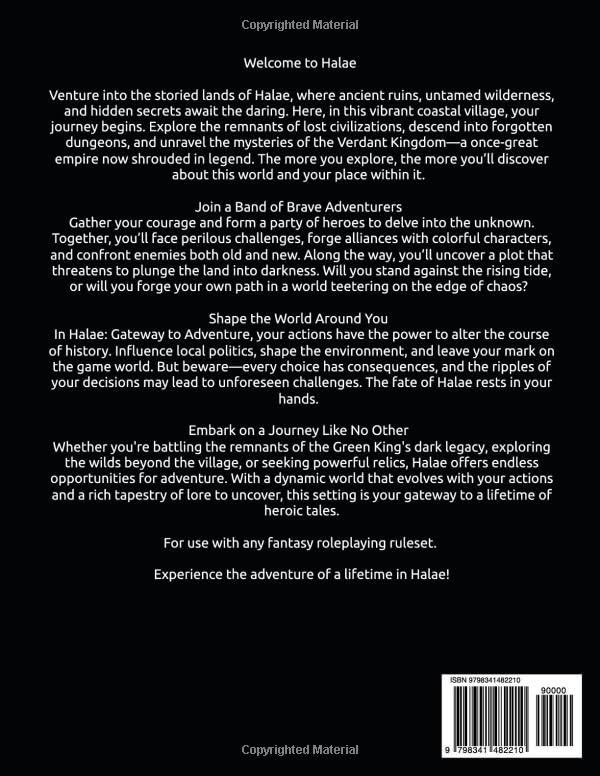 Copyrighted Material

Welcome to Halae

Venture into the storied lands of Halae, where ancient ruins, untamed wilderness, and hidden secrets await the daring. Here, in this vibrant coastal village, your journey begins. Explore the remnants of lost civilizations, descend into forgotten dungeons, and unravel the mysteries of the Verdant Kingdom—a once-great empire now shrouded in legend. The more you explore, the more you'll discover about this world and your place within it.

Join a Band of Brave Adventurers
Gather your courage and form a party of heroes to delve into the unknown. Together, you'll face perilous challenges, forge alliances with colorful characters, and confront enemies both old and new. Along the way, you'll uncover a plot that threatens to plunge the land into darkness. Will you stand against the rising tide, or will you forge your own path in a world teetering on the edge of chaos?

Shape the World Around You
In Halae: Gateway to Adventure, your actions have the power to alter the course of history. Influence local politics, shape the environment, and leave your mark on the game world. But beware—every choice has consequences, and the ripples of your decisions may lead to unforeseen challenges. The fate of Halae rests in your hands.

Embark on a Journey Like No Other
Whether you're battling the remnants of the Green King's dark legacy, exploring the wilds beyond the village, or seeking powerful relics, Halae offers endless opportunities for adventure. With a dynamic world that evolves with your actions and a rich tapestry of lore to uncover, this setting is your gateway to a lifetime of heroic tales.

For use with any fantasy roleplaying ruleset.

Experience the adventure of a lifetime in Halae!

ISBN 9798341482210

90000

9 798341 482210

Copyrighted Material